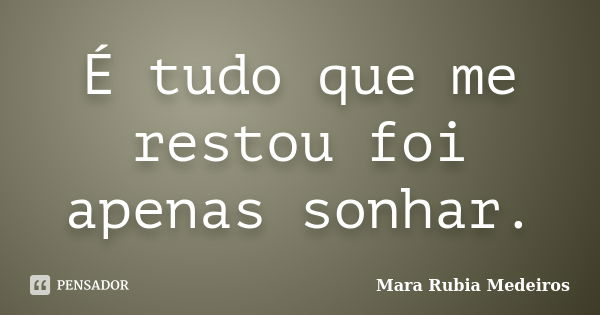 É tudo que me restou foi apenas sonhar.

PENSADOR

Mara Rubia Medeiros